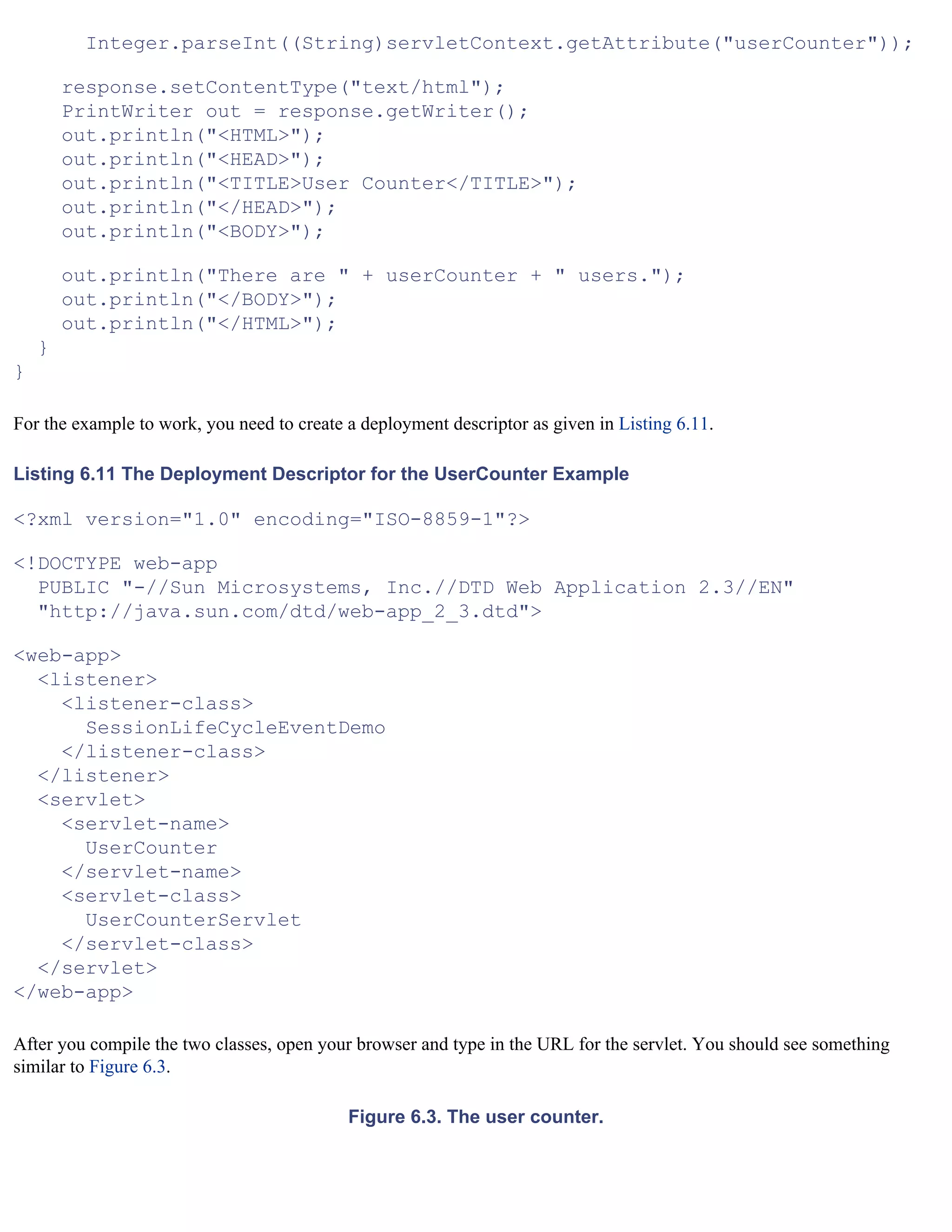 Integer.parseInt((String)servletContext.getAttribute("userCounter"));

    response.setContentType("text/html");
    PrintWriter out = response.getWriter();
    out.println("<HTML>");
    out.println("<HEAD>");
    out.println("<TITLE>User Counter</TITLE>");
    out.println("</HEAD>");
    out.println("<BODY>");

    out.println("There are " + userCounter + " users.");
    out.println("</BODY>");
    out.println("</HTML>");
  }
}

For the example to work, you need to create a deployment descriptor as given in Listing 6.11.

Listing 6.11 The Deployment Descriptor for the UserCounter Example

<?xml version="1.0" encoding="ISO-8859-1"?>

<!DOCTYPE web-app
  PUBLIC "-//Sun Microsystems, Inc.//DTD Web Application 2.3//EN"
  "http://java.sun.com/dtd/web-app_2_3.dtd">

<web-app>
  <listener>
    <listener-class>
      SessionLifeCycleEventDemo
    </listener-class>
  </listener>
  <servlet>
    <servlet-name>
      UserCounter
    </servlet-name>
    <servlet-class>
      UserCounterServlet
    </servlet-class>
  </servlet>
</web-app>

After you compile the two classes, open your browser and type in the URL for the servlet. You should see something similar to Figure 6.3.

Figure 6.3. The user counter.